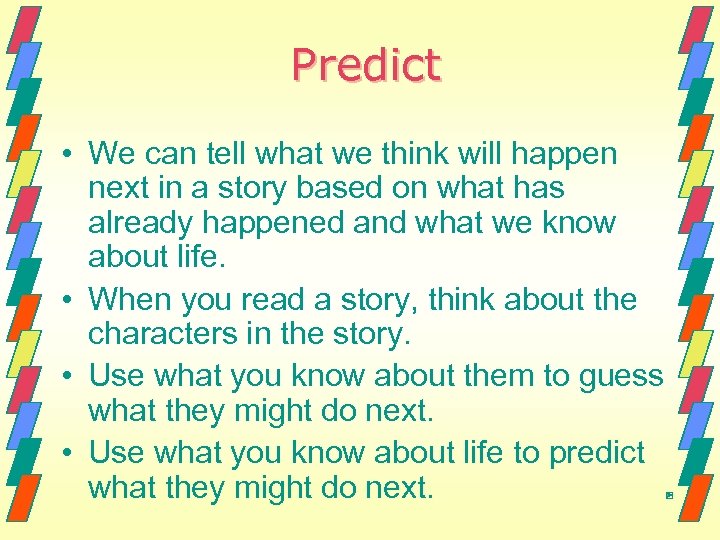 Predict

• We can tell what we think will happen next in a story based on what has already happened and what we know about life.
• When you read a story, think about the characters in the story.
• Use what you know about them to guess what they might do next.
• Use what you know about life to predict what they might do next.